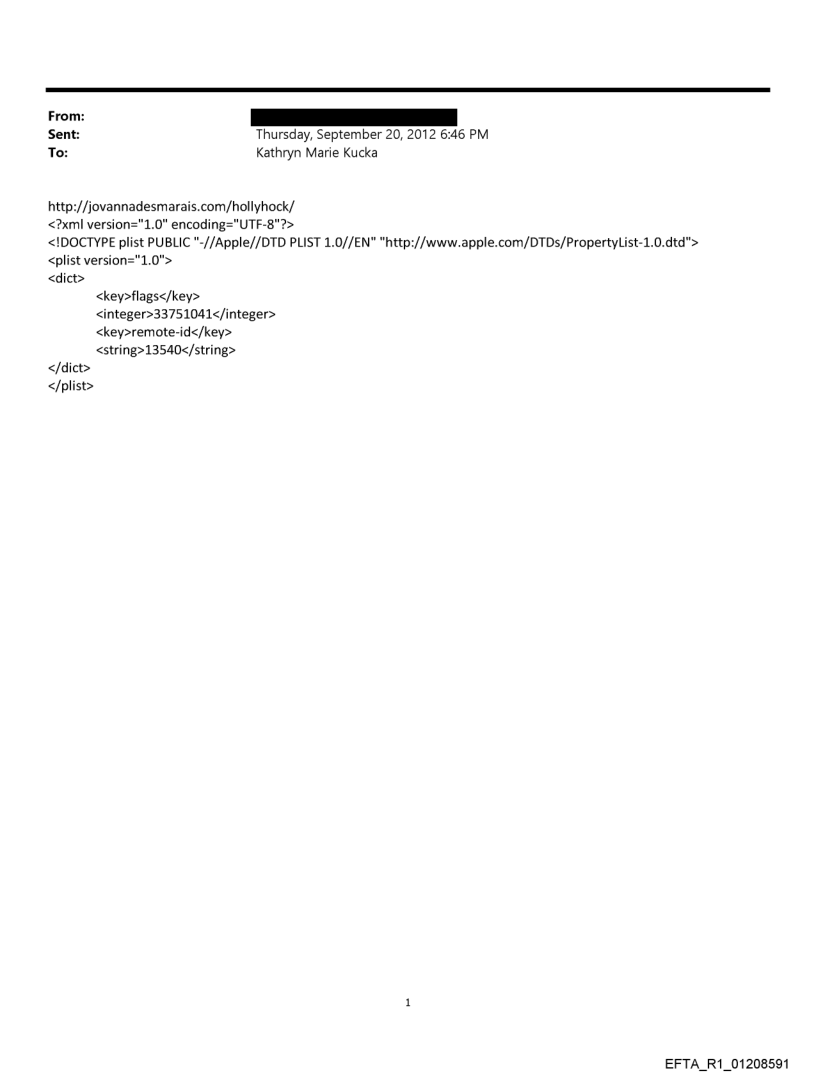 From:
Sent: Thursday, September 20, 2012 6:46 PM
To: Kathryn Marie Kucka

http://jovannadesmarais.com/hollyhock/
<?xml version="1.0" encoding="UTF-8"?>
<!DOCTYPE plist PUBLIC "-//Apple//DTD PLIST 1.0//EN" "http://www.apple.com/DTDs/PropertyList-1.0.dtd">
<plist version="1.0">
<dict>
<key>flags</key>
<integer>33751041</integer>
<key>remote-id</key>
<string>13540</string>
</dict>
</plist>

1

EFTA_R1_01208591